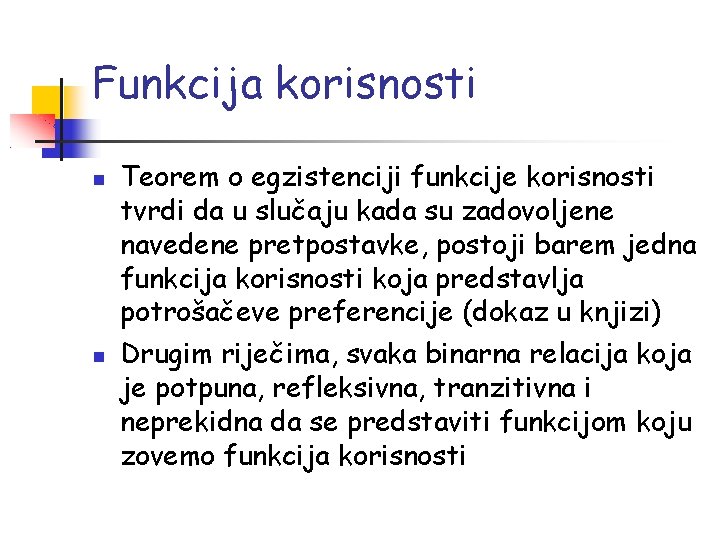 Funkcija korisnosti

• Teorem o egzistenciji funkcije korisnosti tvrdi da u slučaju kada su zadovoljene navedene pretpostavke, postoji barem jedna funkcija korisnosti koja predstavlja potrošačeve preferencije (dokaz u knjizi)
• Drugim riječima, svaka binarna relacija koja je potpuna, refleksivna, tranzitivna i neprekidna da se predstaviti funkcijom koju zovemo funkcija korisnosti